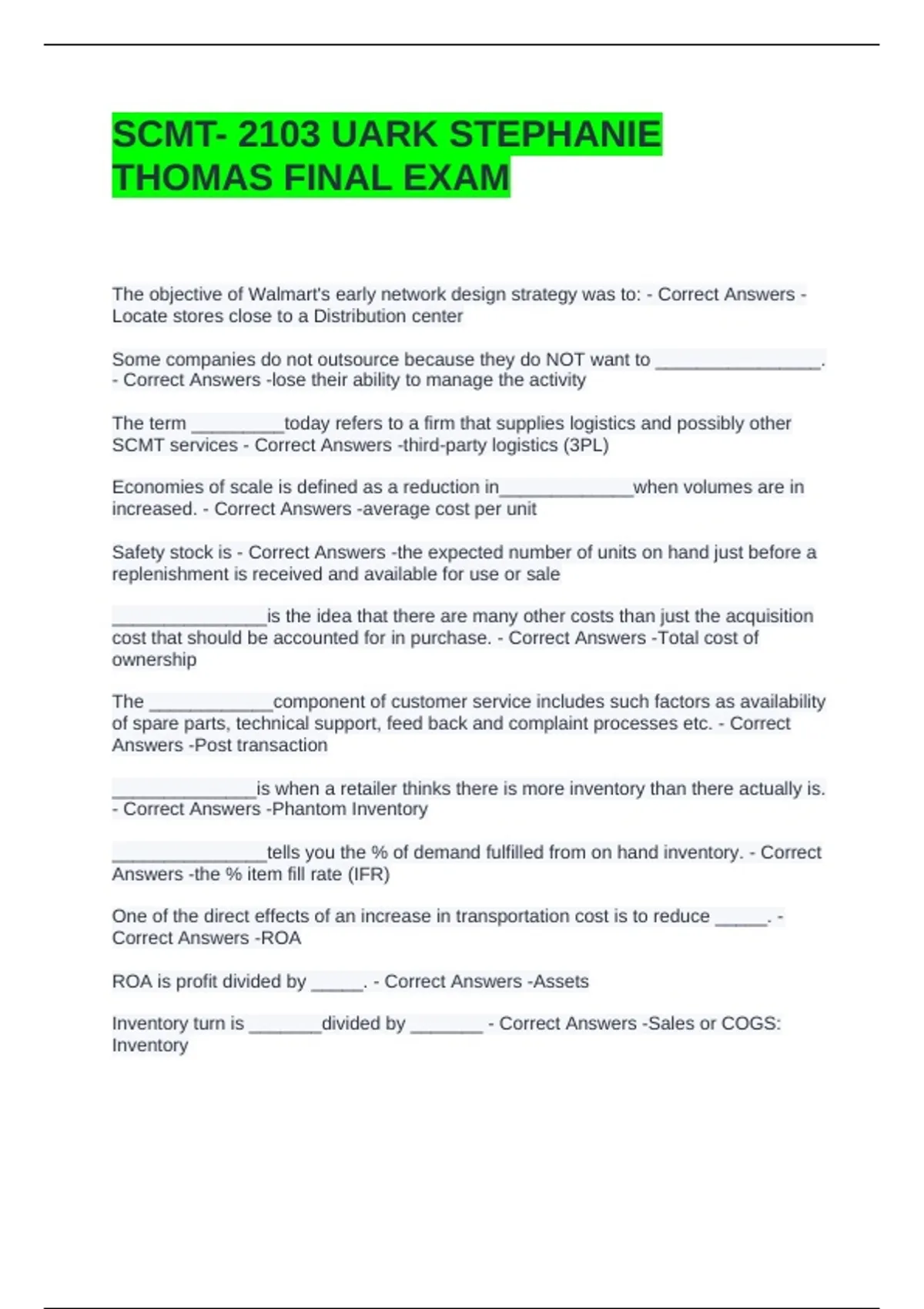 SCMT- 2103 UARK STEPHANIE THOMAS FINAL EXAM

The objective of Walmart's early network design strategy was to: - Correct Answers - Locate stores close to a Distribution center

Some companies do not outsource because they do NOT want to ________________. - Correct Answers -lose their ability to manage the activity

The term _________today refers to a firm that supplies logistics and possibly other SCMT services - Correct Answers -third-party logistics (3PL)

Economies of scale is defined as a reduction in_____________when volumes are in increased. - Correct Answers -average cost per unit

Safety stock is - Correct Answers -the expected number of units on hand just before a replenishment is received and available for use or sale

_______________is the idea that there are many other costs than just the acquisition cost that should be accounted for in purchase. - Correct Answers -Total cost of ownership

The ____________component of customer service includes such factors as availability of spare parts, technical support, feed back and complaint processes etc. - Correct Answers -Post transaction

______________is when a retailer thinks there is more inventory than there actually is. - Correct Answers -Phantom Inventory

_______________tells you the % of demand fulfilled from on hand inventory. - Correct Answers -the % item fill rate (IFR)

One of the direct effects of an increase in transportation cost is to reduce _____. - Correct Answers -ROA

ROA is profit divided by _____. - Correct Answers -Assets

Inventory turn is _______divided by _______ - Correct Answers -Sales or COGS: Inventory